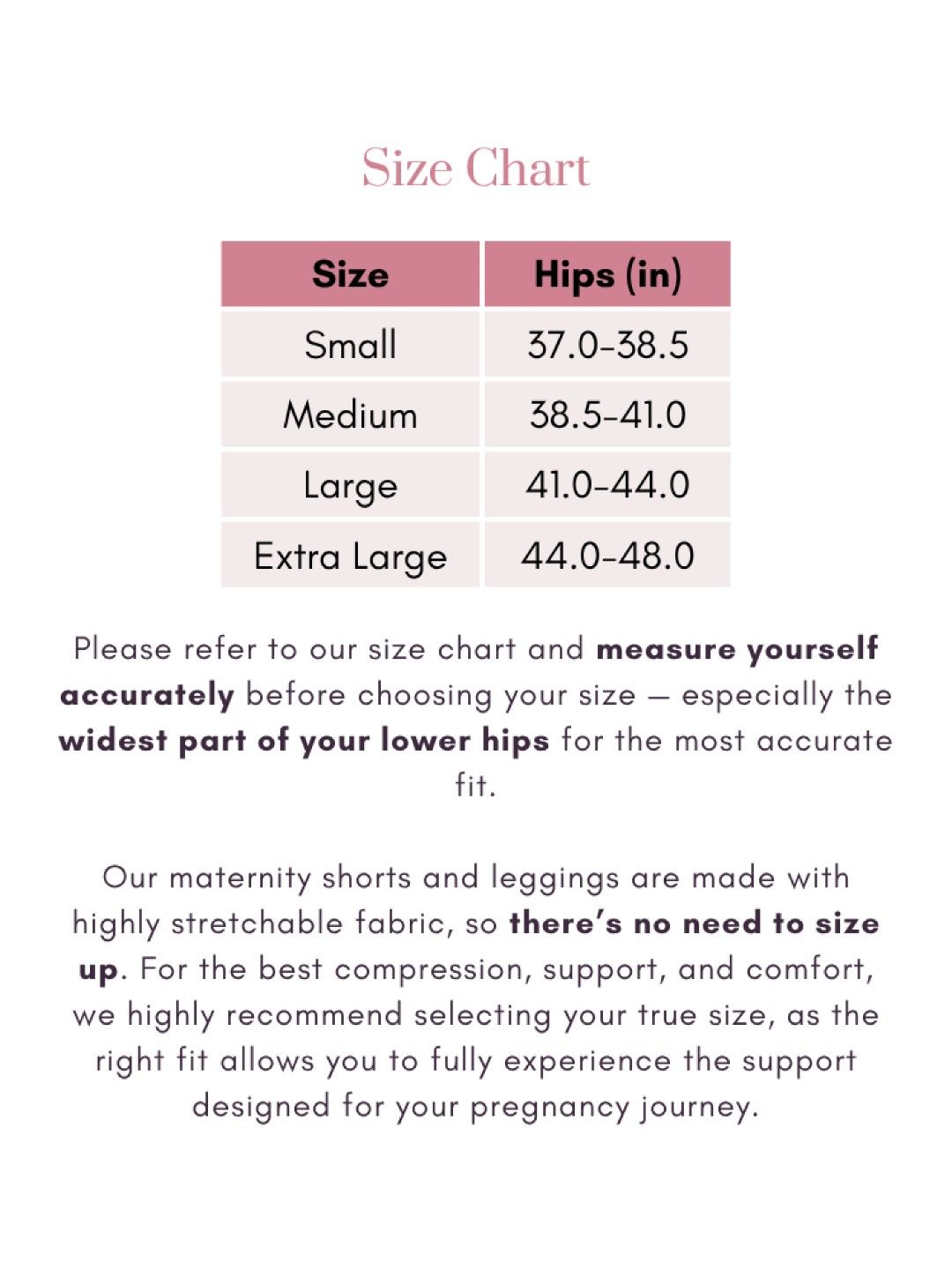 Size Chart

| Size | Hips (in) |
|---|---|
| Small | 37.0-38.5 |
| Medium | 38.5-41.0 |
| Large | 41.0-44.0 |
| Extra Large | 44.0-48.0 |

Please refer to our size chart and measure yourself accurately before choosing your size — especially the widest part of your lower hips for the most accurate fit.

Our maternity shorts and leggings are made with highly stretchable fabric, so there's no need to size up. For the best compression, support, and comfort, we highly recommend selecting your true size, as the right fit allows you to fully experience the support designed for your pregnancy journey.